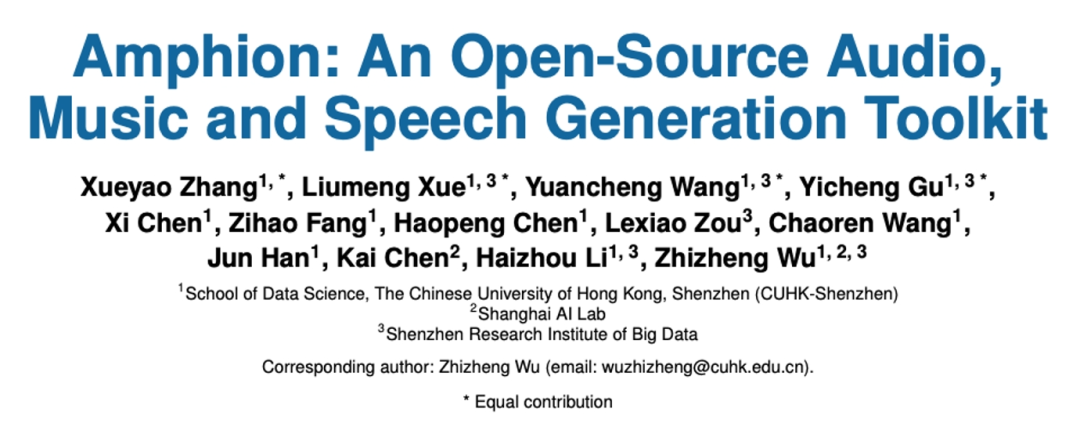 Amphion: An Open-Source Audio, Music and Speech Generation Toolkit

Xueyao Zhang$^{1,*}$, Liumeng Xue$^{1,3*}$, Yuancheng Wang$^{1,3*}$, Yicheng Gu$^{1,3*}$, Xi Chen$^{1}$, Zihao Fang$^{1}$, Haopeng Chen$^{1}$, Lexiao Zou$^{3}$, Chaoren Wang$^{1}$, Jun Han$^{1}$, Kai Chen$^{2}$, Haizhou Li$^{1,3}$, Zhizheng Wu$^{1,2,3}$

$^{1}$School of Data Science, The Chinese University of Hong Kong, Shenzhen (CUHK-Shenzhen)
$^{2}$Shanghai AI Lab
$^{3}$Shenzhen Research Institute of Big Data

Corresponding author: Zhizheng Wu (email: wuzhizheng@cuhk.edu.cn).

* Equal contribution